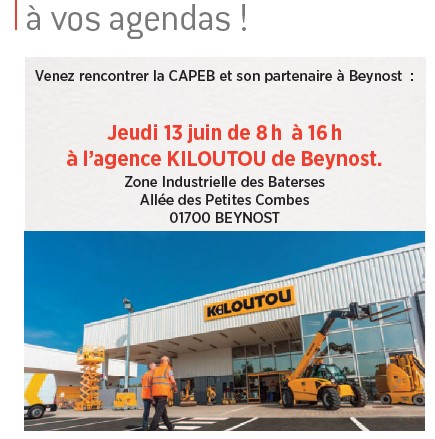 à vos agendas !

Venez rencontrer la CAPEB et son partenaire à Beynost :

Jeudi 13 juin de 8 h à 16 h
à l'agence KILOUTOU de Beynost.
Zone Industrielle des Baterses
Allée des Petites Combes
01700 BEYNOST

KILOUTOU